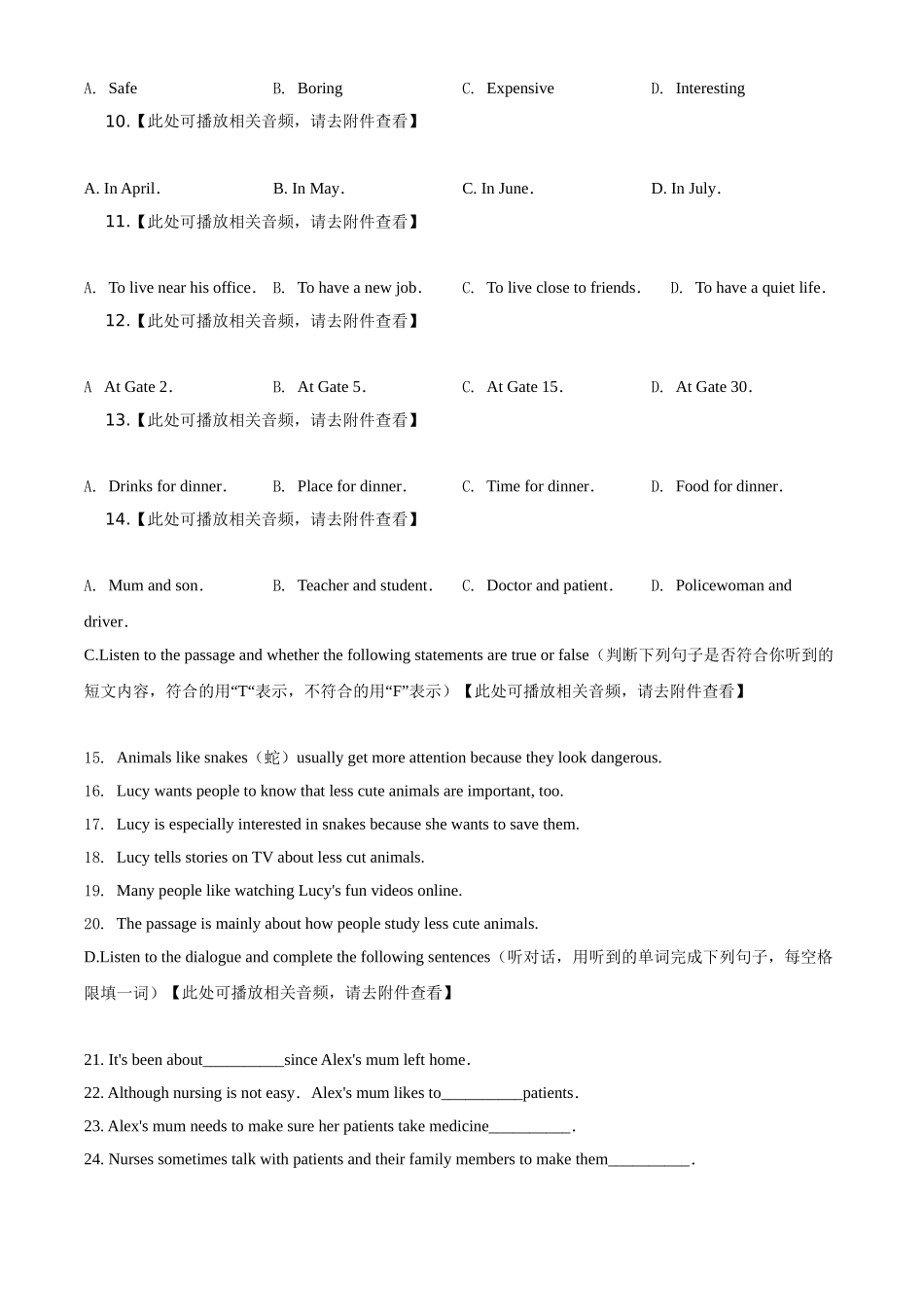 A. Safe B. Boring C. Expensive D. Interesting

10.【此处可播放相关音频，请去附件查看】

A. In April. B. In May. C. In June. D. In July.

11.【此处可播放相关音频，请去附件查看】

A. To live near his office. B. To have a new job. C. To live close to friends. D. To have a quiet life.

12.【此处可播放相关音频，请去附件查看】

A At Gate 2. B. At Gate 5. C. At Gate 15. D. At Gate 30.

13.【此处可播放相关音频，请去附件查看】

A. Drinks for dinner. B. Place for dinner. C. Time for dinner. D. Food for dinner.

14.【此处可播放相关音频，请去附件查看】

A. Mum and son. B. Teacher and student. C. Doctor and patient. D. Policewoman and driver.

C.Listen to the passage and whether the following statements are true or false（判断下列句子是否符合你听到的短文内容，符合的用“T“表示，不符合的用“F”表示）【此处可播放相关音频，请去附件查看】

15. Animals like snakes（蛇）usually get more attention because they look dangerous.
16. Lucy wants people to know that less cute animals are important, too.
17. Lucy is especially interested in snakes because she wants to save them.
18. Lucy tells stories on TV about less cut animals.
19. Many people like watching Lucy's fun videos online.
20. The passage is mainly about how people study less cute animals.

D.Listen to the dialogue and complete the following sentences（听对话，用听到的单词完成下列句子，每空格限填一词）【此处可播放相关音频，请去附件查看】

21. It's been about__________since Alex's mum left home.
22. Although nursing is not easy. Alex's mum likes to__________patients.
23. Alex's mum needs to make sure her patients take medicine__________.
24. Nurses sometimes talk with patients and their family members to make them__________.